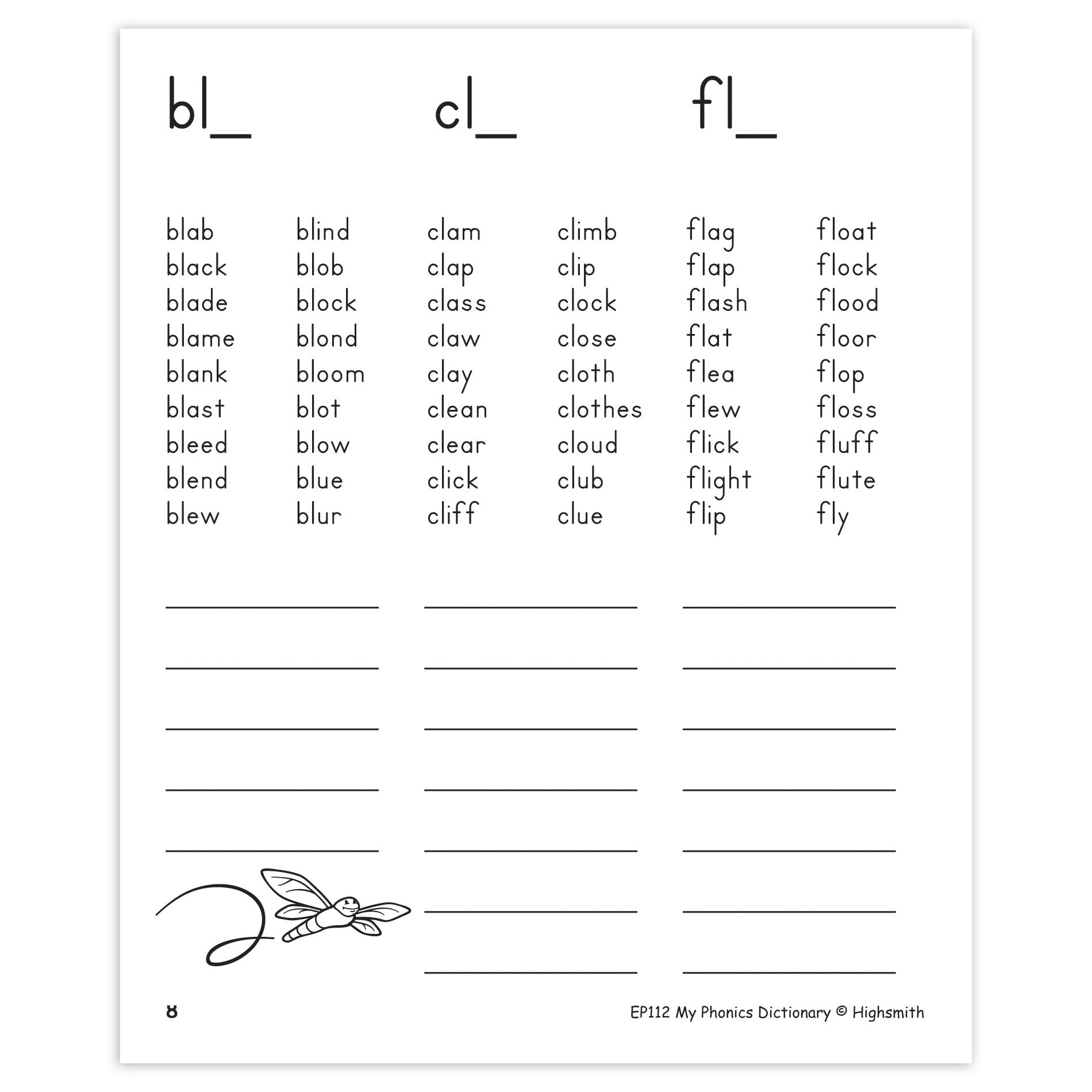 bl_

blab
black
blade
blame
blank
blast
bleed
blend
blew

blind
blob
block
blond
bloom
blot
blow
blue
blur

____
____
____
____
____

cl_

clam
clap
class
claw
clay
clean
clear
click
cliff

climb
clip
clock
close
cloth
clothes
cloud
club
clue

____
____
____
____
____
____
____

fl_

flag
flap
flash
flat
flea
flew
flick
flight
flip

float
flock
flood
floor
flop
floss
fluff
flute
fly

____
____
____
____
____
____
____

8

EP112 My Phonics Dictionary © Highsmith